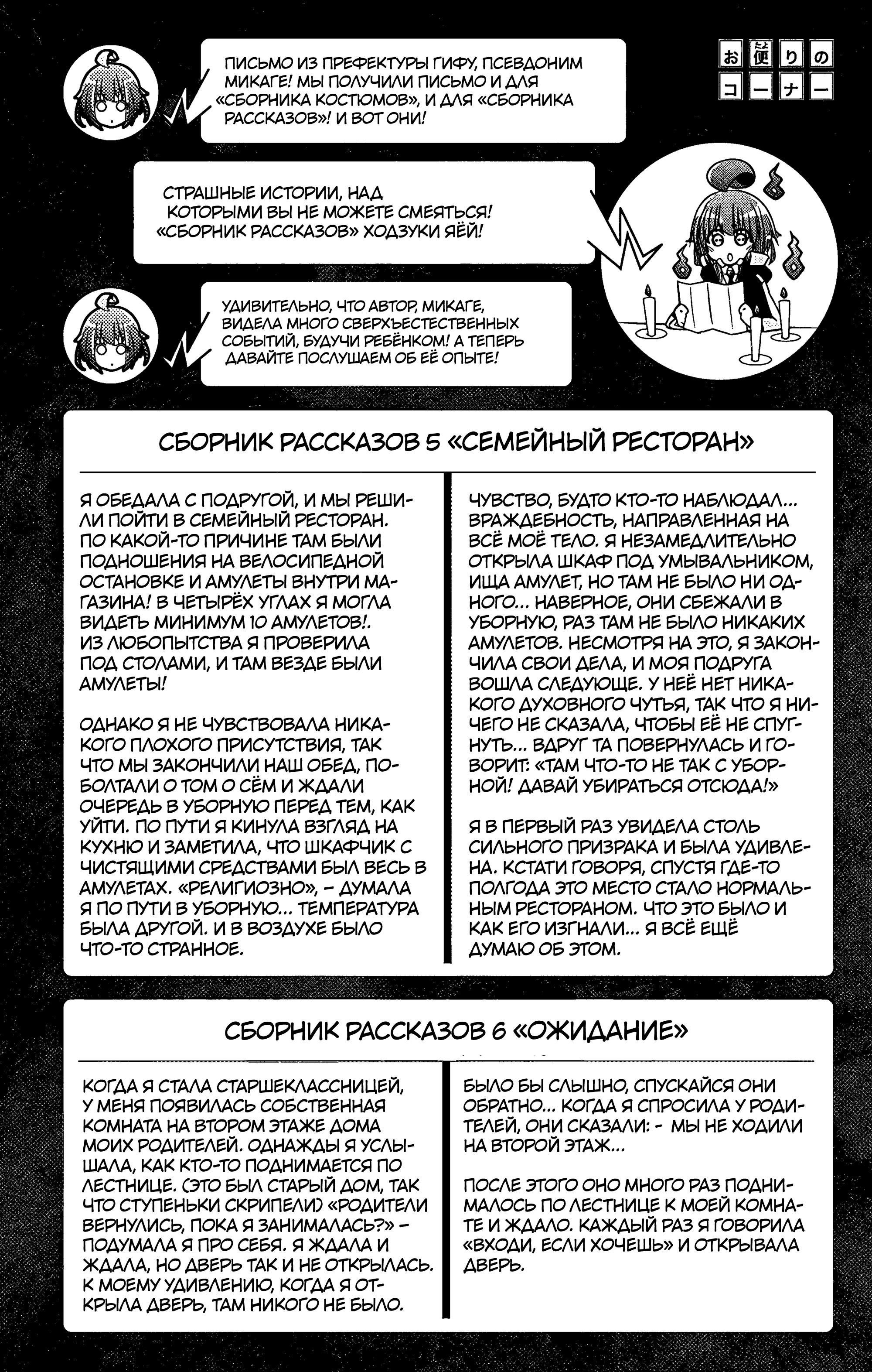 お便りのコーナー

ПИСЬМО ИЗ ПРЕФЕКТУРЫ ГИФУ, ПСЕВДОНИМ МИКАГЕ! МЫ ПОЛУЧИЛИ ПИСЬМО И ДЛЯ «СБОРНИКА КОСТЮМОВ», И ДЛЯ «СБОРНИКА РАССКАЗОВ»! И ВОТ ОНИ!

СТРАШНЫЕ ИСТОРИИ, НАД КОТОРЫМИ ВЫ НЕ МОЖЕТЕ СМЕЯТЬСЯ! «СБОРНИК РАССКАЗОВ» ХОДЗУКИ ЯЁЙ!

УДИВИТЕЛЬНО, ЧТО АВТОР, МИКАГЕ, ВИДЕЛА МНОГО СВЕРХЪЕСТЕСТВЕННЫХ СОБЫТИЙ, БУДУЧИ РЕБЁНКОМ! А ТЕПЕРЬ ДАВАЙТЕ ПОСЛУШАЕМ ОБ ЕЁ ОПЫТЕ!

СБОРНИК РАССКАЗОВ 5 «СЕМЕЙНЫЙ РЕСТОРАН»

Я ОБЕДАЛА С ПОДРУГОЙ, И МЫ РЕШИЛИ ПОЙТИ В СЕМЕЙНЫЙ РЕСТОРАН. ПО КАКОЙ-ТО ПРИЧИНЕ ТАМ БЫЛИ ПОДНОШЕНИЯ НА ВЕЛОСИПЕДНОЙ ОСТАНОВКЕ И АМУЛЕТЫ ВНУТРИ МАГАЗИНА! В ЧЕТЫРЁХ УГЛАХ Я МОГЛА ВИДЕТЬ МИНИМУМ 10 АМУЛЕТОВ!. ИЗ ЛЮБОПЫТСТВА Я ПРОВЕРИЛА ПОД СТОЛАМИ, И ТАМ ВЕЗДЕ БЫЛИ АМУЛЕТЫ!

ОДНАКО Я НЕ ЧУВСТВОВАЛА НИКАКОГО ПЛОХОГО ПРИСУТСТВИЯ, ТАК ЧТО МЫ ЗАКОНЧИЛИ НАШ ОБЕД, ПОБОЛТАЛИ О ТОМ О СЁМ И ЖДАЛИ ОЧЕРЕДЬ В УБОРНУЮ ПЕРЕД ТЕМ, КАК УЙТИ. ПО ПУТИ Я КИНУЛА ВЗГЛЯД НА КУХНЮ И ЗАМЕТИЛА, ЧТО ШКАФЧИК С ЧИСТЯЩИМИ СРЕДСТВАМИ БЫЛ ВЕСЬ В АМУЛЕТАХ. «РЕЛИГИОЗНО», – ДУМАЛА Я ПО ПУТИ В УБОРНУЮ... ТЕМПЕРАТУРА БЫЛА ДРУГОЙ. И В ВОЗДУХЕ БЫЛО ЧТО-ТО СТРАННОЕ.

ЧУВСТВО, БУДТО КТО-ТО НАБЛЮДАЛ... ВРАЖДЕБНОСТЬ, НАПРАВЛЕННАЯ НА ВСЁ МОЁ ТЕЛО. Я НЕЗАМЕДЛИТЕЛЬНО ОТКРЫЛА ШКАФ ПОД УМЫВАЛЬНИКОМ, ИЩА АМУЛЕТ, НО ТАМ НЕ БЫЛО НИ ОДНОГО... НАВЕРНОЕ, ОНИ СБЕЖАЛИ В УБОРНУЮ, РАЗ ТАМ НЕ БЫЛО НИКАКИХ АМУЛЕТОВ. НЕСМОТРЯ НА ЭТО, Я ЗАКОНЧИЛА СВОИ ДЕЛА, И МОЯ ПОДРУГА ВОШЛА СЛЕДУЮЩЕ. У НЕЁ НЕТ НИКАКОГО ДУХОВНОГО ЧУТЬЯ, ТАК ЧТО Я НИЧЕГО НЕ СКАЗАЛА, ЧТОБЫ ЕЁ НЕ СПУГНУТЬ... ВДРУГ ТА ПОВЕРНУЛАСЬ И ГОВОРИТ: «ТАМ ЧТО-ТО НЕ ТАК С УБОРНОЙ! ДАВАЙ УБИРАТЬСЯ ОТСЮДА!»

Я В ПЕРВЫЙ РАЗ УВИДЕЛА СТОЛЬ СИЛЬНОГО ПРИЗРАКА И БЫЛА УДИВЛЕНА. КСТАТИ ГОВОРЯ, СПУСТЯ ГДЕ-ТО ПОЛГОДА ЭТО МЕСТО СТАЛО НОРМАЛЬНЫМ РЕСТОРАНОМ. ЧТО ЭТО БЫЛО И КАК ЕГО ИЗГНАЛИ... Я ВСЁ ЕЩЁ ДУМАЮ ОБ ЭТОМ.

СБОРНИК РАССКАЗОВ 6 «ОЖИДАНИЕ»

КОГДА Я СТАЛА СТАРШЕКЛАССНИЦЕЙ, У МЕНЯ ПОЯВИЛАСЬ СОБСТВЕННАЯ КОМНАТА НА ВТОРОМ ЭТАЖЕ ДОМА МОИХ РОДИТЕЛЕЙ. ОДНАЖДЫ Я УСЛЫШАЛА, КАК КТО-ТО ПОДНИМАЕТСЯ ПО ЛЕСТНИЦЕ. (ЭТО БЫЛ СТАРЫЙ ДОМ, ТАК ЧТО СТУПЕНЬКИ СКРИПЕЛИ) «РОДИТЕЛИ ВЕРНУЛИСЬ, ПОКА Я ЗАНИМАЛАСЬ?» – ПОДУМАЛА Я ПРО СЕБЯ. Я ЖДАЛА И ЖДАЛА, НО ДВЕРЬ ТАК И НЕ ОТКРЫЛАСЬ. К МОЕМУ УДИВЛЕНИЮ, КОГДА Я ОТКРЫЛА ДВЕРЬ, ТАМ НИКОГО НЕ БЫЛО.

БЫЛО БЫ СЛЫШНО, СПУСКАЙСЯ ОНИ ОБРАТНО... КОГДА Я СПРОСИЛА У РОДИТЕЛЕЙ, ОНИ СКАЗАЛИ: - МЫ НЕ ХОДИЛИ НА ВТОРОЙ ЭТАЖ...

ПОСЛЕ ЭТОГО ОНО МНОГО РАЗ ПОДНИМАЛОСЬ ПО ЛЕСТНИЦЕ К МОЕЙ КОМНАТЕ И ЖДАЛО. КАЖДЫЙ РАЗ Я ГОВОРИЛА «ВХОДИ, ЕСЛИ ХОЧЕШЬ» И ОТКРЫВАЛА ДВЕРЬ.